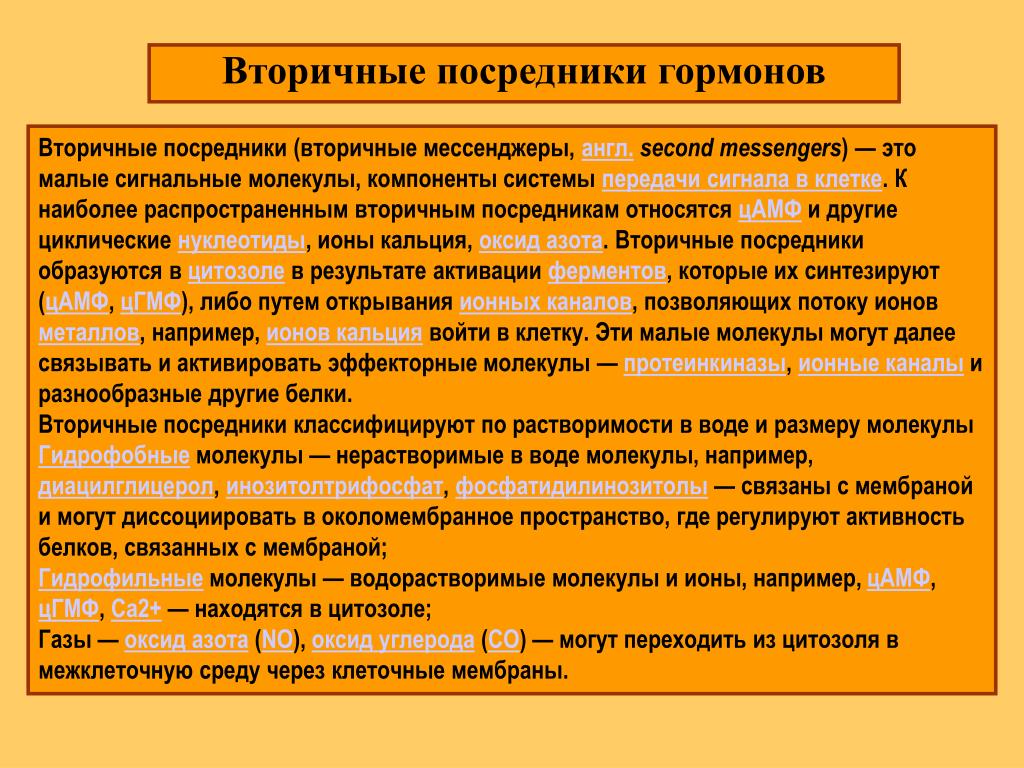 Вторичные посредники гормонов

Вторичные посредники (вторичные мессенджеры, англ. second messengers) — это малые сигнальные молекулы, компоненты системы передачи сигнала в клетке. К наиболее распространенным вторичным посредникам относятся цАМФ и другие циклические нуклеотиды, ионы кальция, оксид азота. Вторичные посредники образуются в цитозоле в результате активации ферментов, которые их синтезируют (цАМФ, цГМФ), либо путем открывания ионных каналов, позволяющих потоку ионов металлов, например, ионов кальция войти в клетку. Эти малые молекулы могут далее связывать и активировать эффекторные молекулы — протеинкиназы, ионные каналы и разнообразные другие белки.
Вторичные посредники классифицируют по растворимости в воде и размеру молекулы
Гидрофобные молекулы — нерастворимые в воде молекулы, например, диацилглицерол, инозитолтрифосфат, фосфатидилинозитолы — связаны с мембраной и могут диссоциировать в околомембранное пространство, где регулируют активность белков, связанных с мембраной;
Гидрофильные молекулы — водорастворимые молекулы и ионы, например, цАМФ, цГМФ, Ca2+ — находятся в цитозоле;
Газы — оксид азота (NO), оксид углерода (CO) — могут переходить из цитозоля в межклеточную среду через клеточные мембраны.